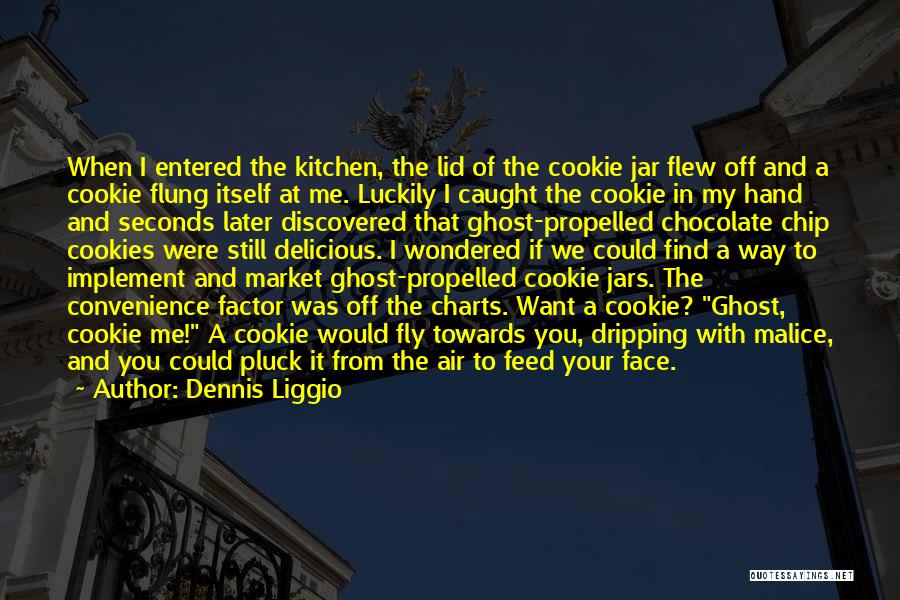 When I entered the kitchen, the lid of the cookie jar flew off and a cookie flung itself at me. Luckily I caught the cookie in my hand and seconds later discovered that ghost-propelled chocolate chip cookies were still delicious. I wondered if we could find a way to implement and market ghost-propelled cookie jars. The convenience factor was off the charts. Want a cookie? "Ghost, cookie me!" A cookie would fly towards you, dripping with malice, and you could pluck it from the air to feed your face.

Author: Dennis Liggio

QUOTESSAYINGS.NET